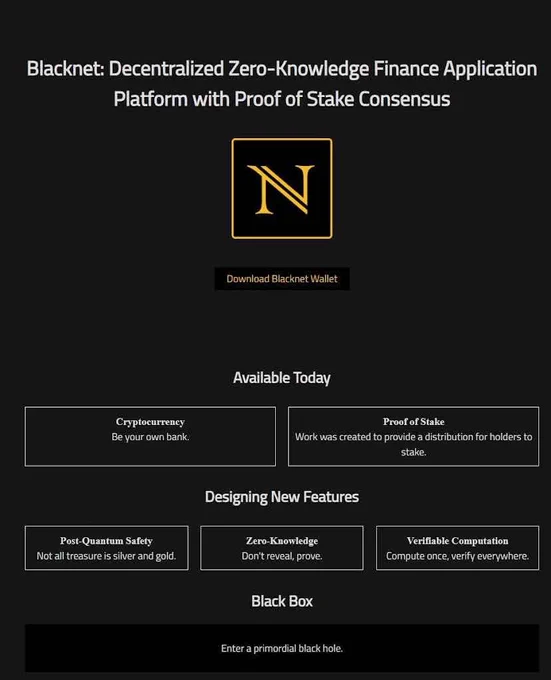 Blacknet: Decentralized Zero-Knowledge Finance Application Platform with Proof of Stake Consensus

N

Download Blacknet Wallet

Available Today

Cryptocurrency
Be your own bank.

Proof of Stake
Work was created to provide a distribution for holders to stake.

Designing New Features

Post-Quantum Safety
Not all treasure is silver and gold.

Zero-Knowledge
Don't reveal, prove.

Verifiable Computation
Compute once, verify everywhere.

Black Box

Enter a primordial black hole.